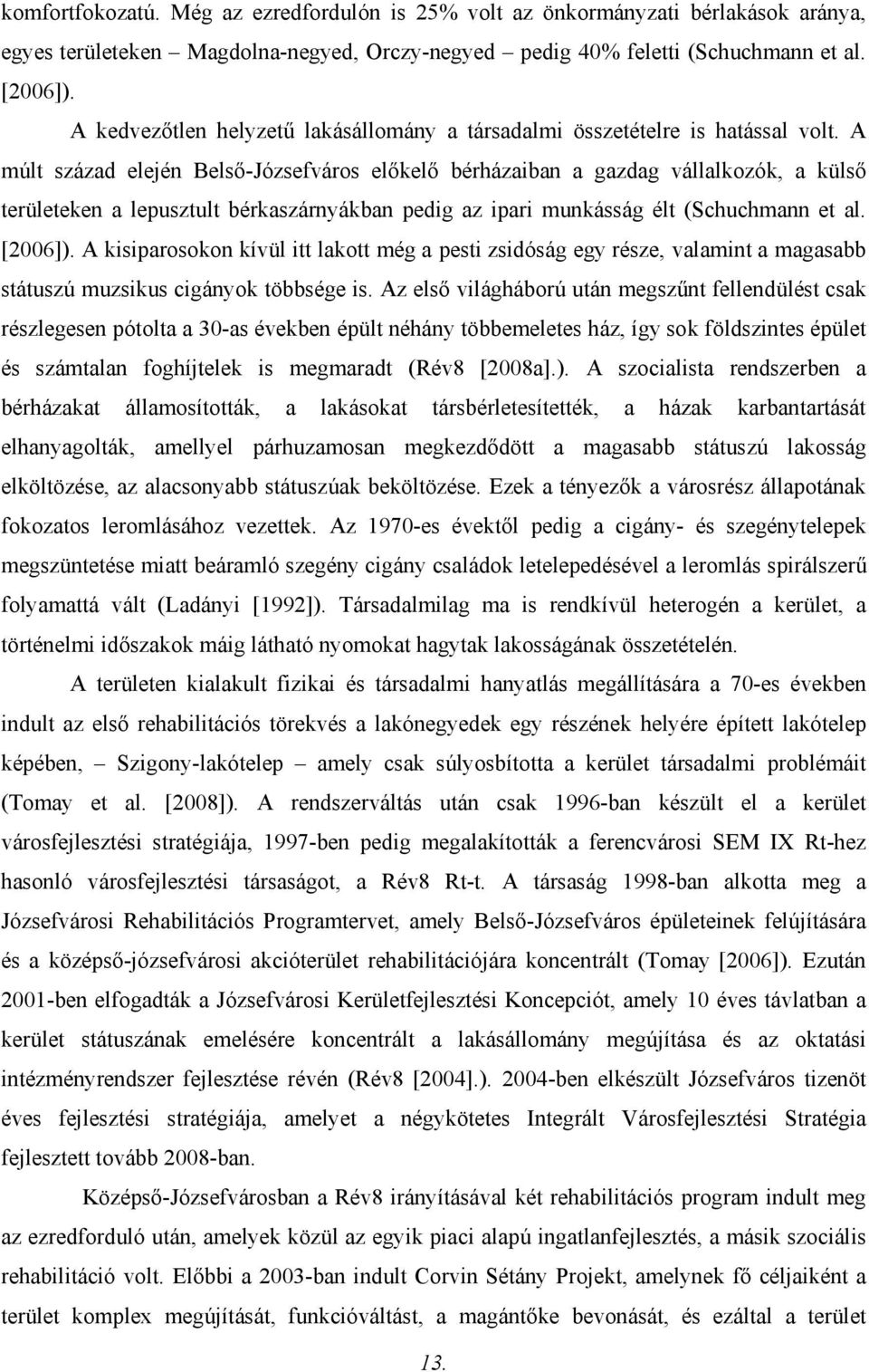 komfortfokozatú. Még az ezredfordulón is 25% volt az önkormányzati bérlakások aránya, egyes területeken – Magdolna-negyed, Orczy-negyed – pedig 40% feletti (Schuchmann et al. [2006]).

A kedvezőtlen helyzetű lakásállomány a társadalmi összetételre is hatással volt. A múlt század elején Belső-Józsefváros előkelő bérházaiban a gazdag vállalkozók, a külső területeken a lepusztult bérkaszárnyákban pedig az ipari munkásság élt (Schuchmann et al. [2006]). A kisiparosokon kívül itt lakott még a pesti zsidóság egy része, valamint a magasabb státuszú muzsikus cigányok többsége is. Az első világháború után megszűnt fellendülést csak részlegesen pótolta a 30-as években épült néhány többemeletes ház, így sok földszintes épület és számtalan foghíjtelek is megmaradt (Rév8 [2008a].). A szocialista rendszerben a bérházakat államosították, a lakásokat társbérletesítették, a házak karbantartását elhanyagolták, amellyel párhuzamosan megkezdődött a magasabb státuszú lakosság elköltözése, az alacsonyabb státuszúak beköltözése. Ezek a tényezők a városrész állapotának fokozatos leromlásához vezettek. Az 1970-es évektől pedig a cigány- és szegénytelepek megszüntetése miatt beáramló szegény cigány családok letelepedésével a leromlás spirálszerű folyamattá vált (Ladányi [1992]). Társadalmilag ma is rendkívül heterogén a kerület, a történelmi időszakok máig látható nyomokat hagytak lakosságának összetételén.

A területen kialakult fizikai és társadalmi hanyatlás megállítására a 70-es években indult az első rehabilitációs törekvés a lakónegyedek egy részének helyére épített lakótelep képében, – Szigony-lakótelep – amely csak súlyosbította a kerület társadalmi problémáit (Tomay et al. [2008]). A rendszerváltás után csak 1996-ban készült el a kerület városfejlesztési stratégiája, 1997-ben pedig megalakították a ferencvárosi SEM IX Rt-hez hasonló városfejlesztési társaságot, a Rév8 Rt-t. A társaság 1998-ban alkotta meg a Józsefvárosi Rehabilitációs Programtervet, amely Belső-Józsefváros épületeinek felújítására és a középső-józsefvárosi akcióterület rehabilitációjára koncentrált (Tomay [2006]). Ezután 2001-ben elfogadták a Józsefvárosi Kerületfejlesztési Koncepciót, amely 10 éves távlatban a kerület státuszának emelésére koncentrált a lakásállomány megújítása és az oktatási intézményrendszer fejlesztése révén (Rév8 [2004].). 2004-ben elkészült Józsefváros tizenöt éves fejlesztési stratégiája, amelyet a négykötetes Integrált Városfejlesztési Stratégia fejlesztett tovább 2008-ban.

Középső-Józsefvárosban a Rév8 irányításával két rehabilitációs program indult meg az ezredforduló után, amelyek közül az egyik piaci alapú ingatlanfejlesztés, a másik szociális rehabilitáció volt. Előbbi a 2003-ban indult Corvin Sétány Projekt, amelynek fő céljaként a terület komplex megújítását, funkcióváltást, a magántőke bevonását, és ezáltal a terület

13.